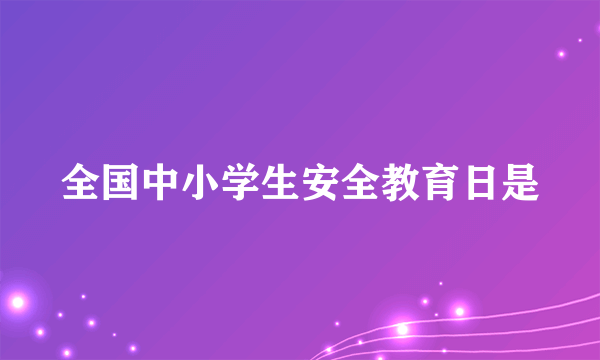 全国中小学生安全教育日是